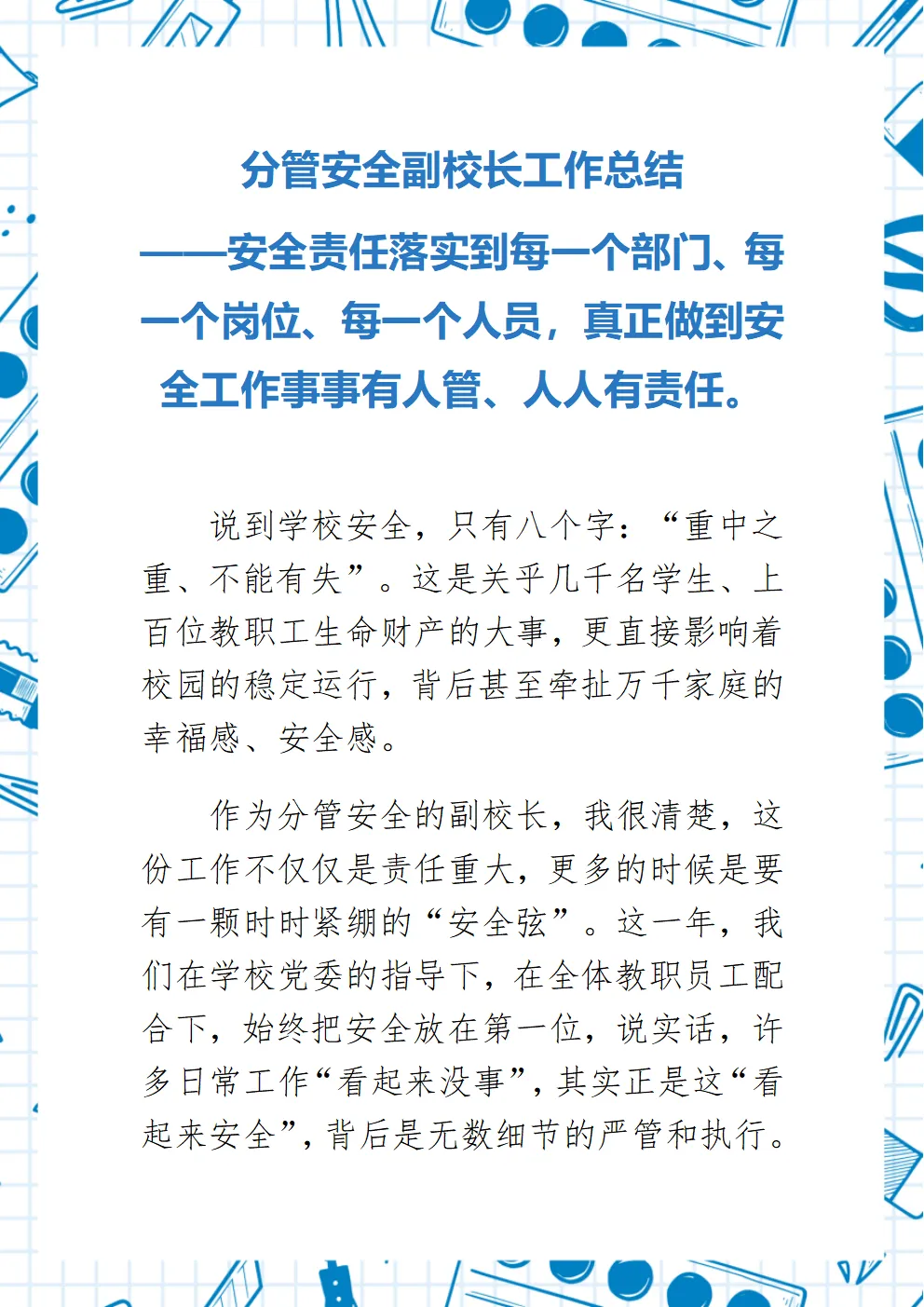 分管安全副校长工作总结

——安全责任落实到每一个部门、每一个岗位、每一个人员，真正做到安全工作事事有人管、人人有责任。

说到学校安全，只有八个字：“重中之重、不能有失”。这是关乎几千名学生、上百位教职工生命财产的大事，更直接影响着校园的稳定运行，背后甚至牵扯万千家庭的幸福感、安全感。

作为分管安全的副校长，我很清楚，这份工作不仅仅是责任重大，更多的时候是要有一颗时时紧绷的“安全弦”。这一年，我们在学校党委的指导下，在全体教职员工配合下，始终把安全放在第一位，说实话，许多日常工作“看起来没事”，其实正是这“看起来安全”，背后是无数细节的严管和执行。